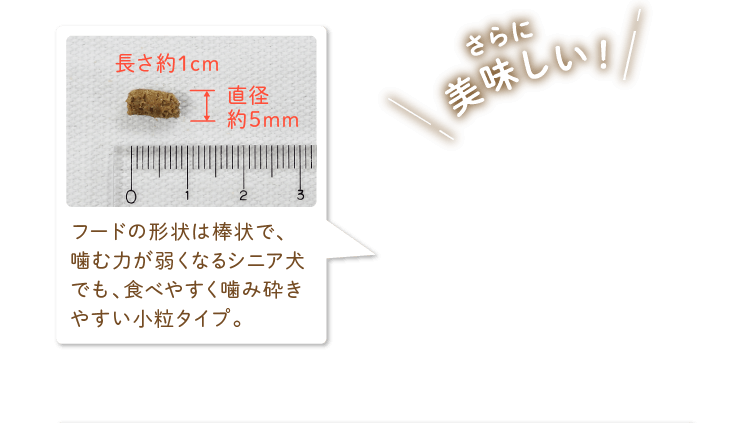 長さ約1cm

直径
約5mm

0 1 2 3

フードの形状は棒状で、噛む力が弱くなるシニア犬でも、食べやすく噛み砕きやすい小粒タイプ。

さらに
美味しい！